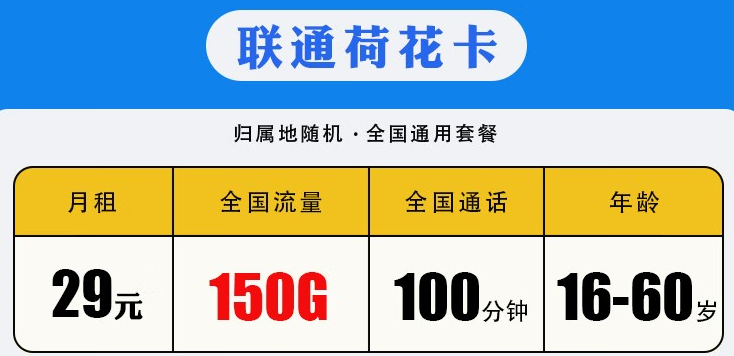 联通荷花卡

归属地随机 · 全国通用套餐

| 月租 | 全国流量 | 全国通话 | 年龄 |
|---|---|---|---|
| 29元 | 150G | 100分钟 | 16-60岁 |